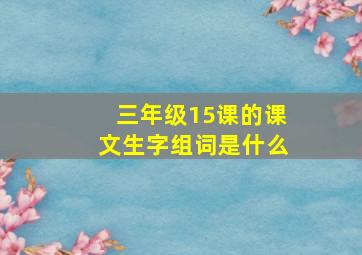 三年级15课的课文生字组词是什么